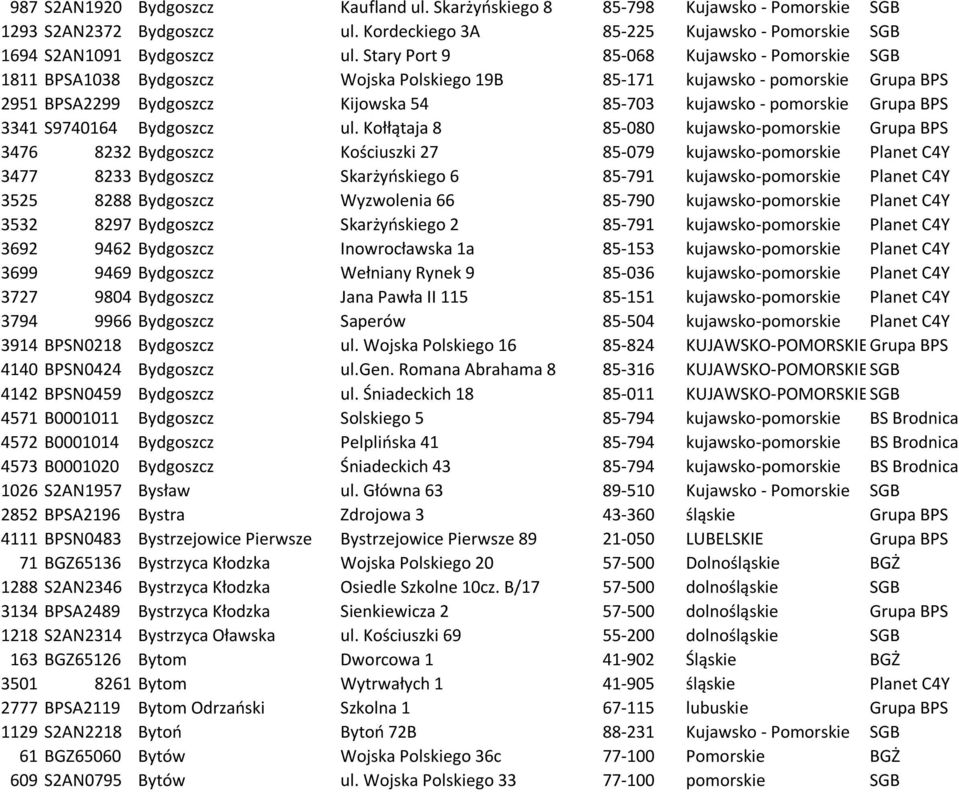 | | | | | | | |
|---|---|---|---|---|---|---|
| 987 | S2AN1920 | Bydgoszcz | Kaufland ul. Skarżyńskiego 8 | 85-798 | Kujawsko - Pomorskie | SGB |
| 1293 | S2AN2372 | Bydgoszcz | ul. Kordeckiego 3A | 85-225 | Kujawsko - Pomorskie | SGB |
| 1694 | S2AN1091 | Bydgoszcz | ul. Stary Port 9 | 85-068 | Kujawsko - Pomorskie | SGB |
| 1811 | BPSA1038 | Bydgoszcz | Wojska Polskiego 19B | 85-171 | kujawsko - pomorskie | Grupa BPS |
| 2951 | BPSA2299 | Bydgoszcz | Kijowska 54 | 85-703 | kujawsko - pomorskie | Grupa BPS |
| 3341 | S9740164 | Bydgoszcz | ul. Kołłątaja 8 | 85-080 | kujawsko-pomorskie | Grupa BPS |
| 3476 | 8232 | Bydgoszcz | Kościuszki 27 | 85-079 | kujawsko-pomorskie | Planet C4Y |
| 3477 | 8233 | Bydgoszcz | Skarżyńskiego 6 | 85-791 | kujawsko-pomorskie | Planet C4Y |
| 3525 | 8288 | Bydgoszcz | Wyzwolenia 66 | 85-790 | kujawsko-pomorskie | Planet C4Y |
| 3532 | 8297 | Bydgoszcz | Skarżyńskiego 2 | 85-791 | kujawsko-pomorskie | Planet C4Y |
| 3692 | 9462 | Bydgoszcz | Inowrocławska 1a | 85-153 | kujawsko-pomorskie | Planet C4Y |
| 3699 | 9469 | Bydgoszcz | Wełniany Rynek 9 | 85-036 | kujawsko-pomorskie | Planet C4Y |
| 3727 | 9804 | Bydgoszcz | Jana Pawła II 115 | 85-151 | kujawsko-pomorskie | Planet C4Y |
| 3794 | 9966 | Bydgoszcz | Saperów | 85-504 | kujawsko-pomorskie | Planet C4Y |
| 3914 | BPSN0218 | Bydgoszcz | ul. Wojska Polskiego 16 | 85-824 | KUJAWSKO-POMORSKIE | Grupa BPS |
| 4140 | BPSN0424 | Bydgoszcz | ul.Gen. Romana Abrahama 8 | 85-316 | KUJAWSKO-POMORSKIE | SGB |
| 4142 | BPSN0459 | Bydgoszcz | ul. Śniadeckich 18 | 85-011 | KUJAWSKO-POMORSKIE | SGB |
| 4571 | B0001011 | Bydgoszcz | Solskiego 5 | 85-794 | kujawsko-pomorskie | BS Brodnica |
| 4572 | B0001014 | Bydgoszcz | Pelplińska 41 | 85-794 | kujawsko-pomorskie | BS Brodnica |
| 4573 | B0001020 | Bydgoszcz | Śniadeckich 43 | 85-794 | kujawsko-pomorskie | BS Brodnica |
| 1026 | S2AN1957 | Bysław | ul. Główna 63 | 89-510 | Kujawsko - Pomorskie | SGB |
| 2852 | BPSA2196 | Bystra | Zdrojowa 3 | 43-360 | śląskie | Grupa BPS |
| 4111 | BPSN0483 | Bystrzejowice Pierwsze | Bystrzejowice Pierwsze 89 | 21-050 | LUBELSKIE | Grupa BPS |
| 71 | BGZ65136 | Bystrzyca Kłodzka | Wojska Polskiego 20 | 57-500 | Dolnośląskie | BGŻ |
| 1288 | S2AN2346 | Bystrzyca Kłodzka | Osiedle Szkolne 10cz. B/17 | 57-500 | dolnośląskie | SGB |
| 3134 | BPSA2489 | Bystrzyca Kłodzka | Sienkiewicza 2 | 57-500 | dolnośląskie | Grupa BPS |
| 1218 | S2AN2314 | Bystrzyca Oławska | ul. Kościuszki 69 | 55-200 | dolnośląskie | SGB |
| 163 | BGZ65126 | Bytom | Dworcowa 1 | 41-902 | Śląskie | BGŻ |
| 3501 | 8261 | Bytom | Wytrwałych 1 | 41-905 | śląskie | Planet C4Y |
| 2777 | BPSA2119 | Bytom Odrzański | Szkolna 1 | 67-115 | lubuskie | Grupa BPS |
| 1129 | S2AN2218 | Bytoń | Bytoń 72B | 88-231 | Kujawsko - Pomorskie | SGB |
| 61 | BGZ65060 | Bytów | Wojska Polskiego 36c | 77-100 | Pomorskie | BGŻ |
| 609 | S2AN0795 | Bytów | ul. Wojska Polskiego 33 | 77-100 | pomorskie | SGB |